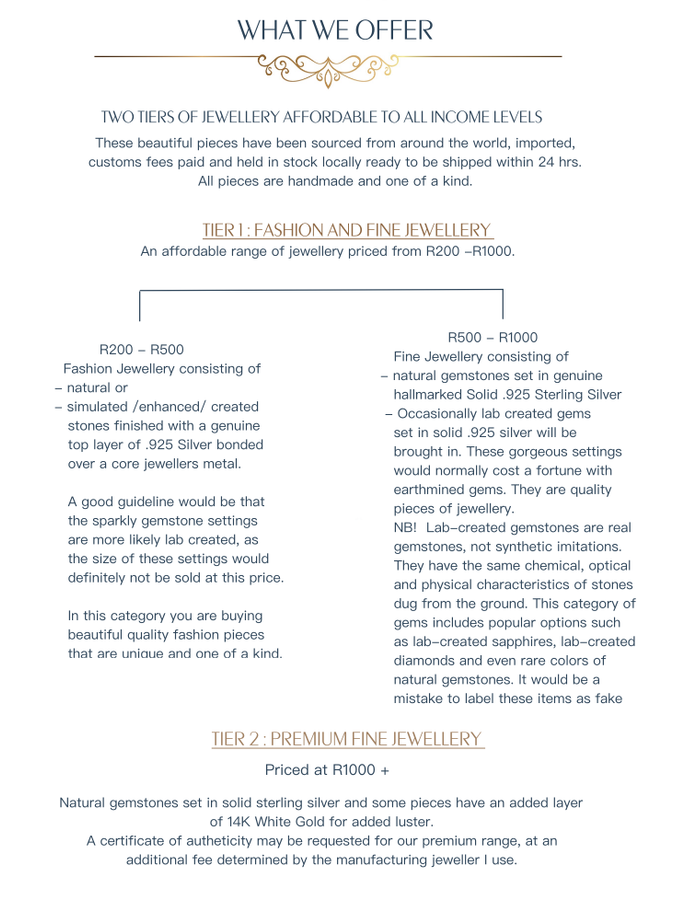 WHAT WE OFFER

TWO TIERS OF JEWELLERY AFFORDABLE TO ALL INCOME LEVELS

These beautiful pieces have been sourced from around the world, imported, customs fees paid and held in stock locally ready to be shipped within 24 hrs. All pieces are handmade and one of a kind.

TIER 1 : FASHION AND FINE JEWELLERY

An affordable range of jewellery priced from R200 –R1000.

R200 – R500
Fashion Jewellery consisting of
– natural or
– simulated /enhanced/ created stones finished with a genuine top layer of .925 Silver bonded over a core jewellers metal.

A good guideline would be that the sparkly gemstone settings are more likely lab created, as the size of these settings would definitely not be sold at this price.

In this category you are buying beautiful quality fashion pieces that are unique and one of a kind.

R500 – R1000
Fine Jewellery consisting of
– natural gemstones set in genuine hallmarked Solid .925 Sterling Silver
– Occasionally lab created gems set in solid .925 silver will be brought in. These gorgeous settings would normally cost a fortune with earthmined gems. They are quality pieces of jewellery.
NB! Lab–created gemstones are real gemstones, not synthetic imitations. They have the same chemical, optical and physical characteristics of stones dug from the ground. This category of gems includes popular options such as lab–created sapphires, lab–created diamonds and even rare colors of natural gemstones. It would be a mistake to label these items as fake

TIER 2 : PREMIUM FINE JEWELLERY

Priced at R1000 +

Natural gemstones set in solid sterling silver and some pieces have an added layer of 14K White Gold for added luster.
A certificate of autheticity may be requested for our premium range, at an additional fee determined by the manufacturing jeweller I use.